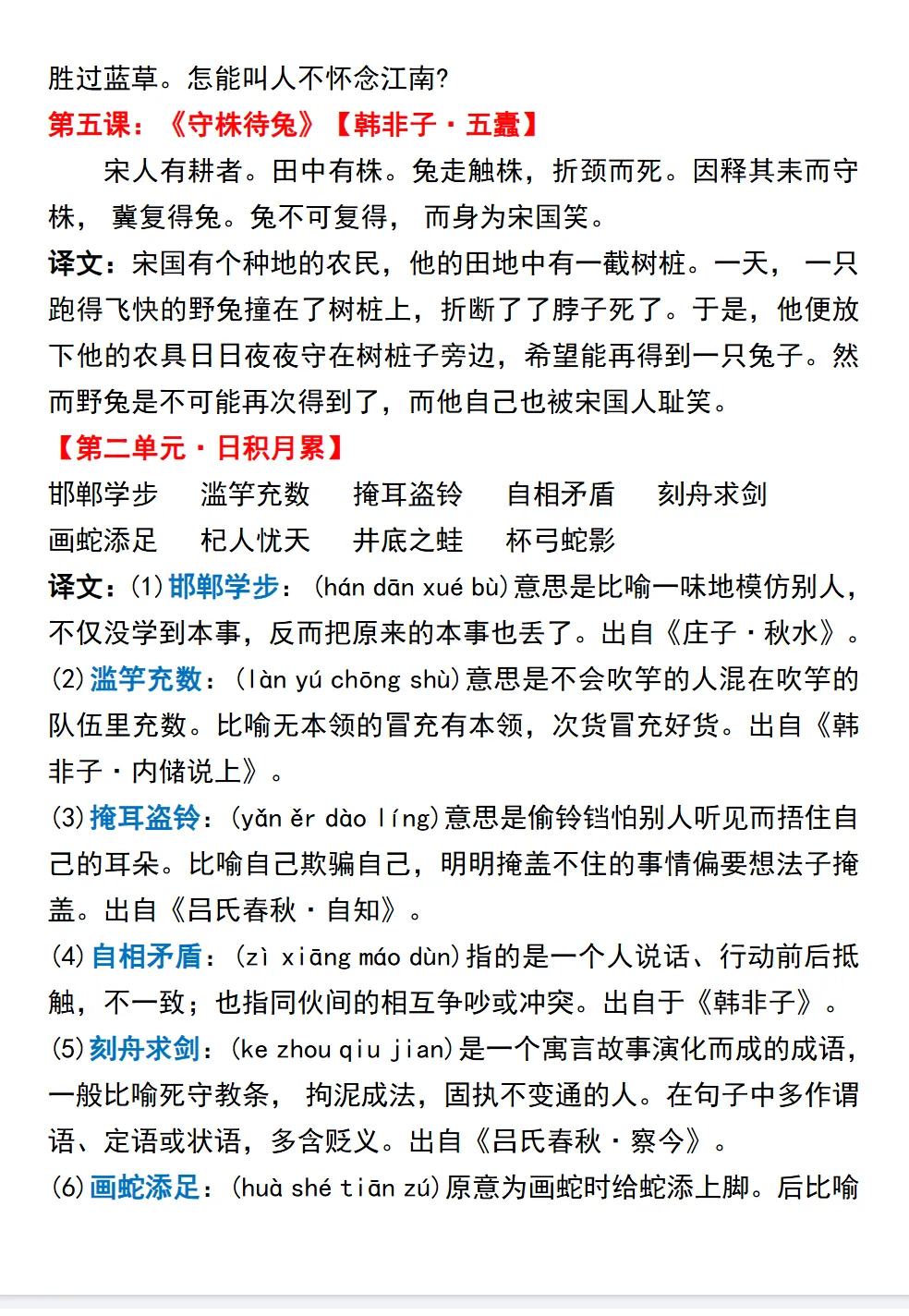 胜过蓝草。怎能叫人不怀念江南?

第五课：《守株待兔》【韩非子·五蠹】

宋人有耕者。田中有株。兔走触株，折颈而死。因释其耒而守株，冀复得兔。兔不可复得，而身为宋国笑。

译文：宋国有个种地的农民，他的田地中有一截树桩。一天，一只跑得飞快的野兔撞在了树桩上，折断了了脖子死了。于是，他便放下他的农具日日夜夜守在树桩子旁边，希望能再得到一只兔子。然而野兔是不可能再次得到了，而他自己也被宋国人耻笑。

【第二单元·日积月累】

邯郸学步　滥竽充数　掩耳盗铃　自相矛盾　刻舟求剑
画蛇添足　杞人忧天　井底之蛙　杯弓蛇影

译文：(1)邯郸学步：(hán dān xué bù)意思是比喻一味地模仿别人，不仅没学到本事，反而把原来的本事也丢了。出自《庄子·秋水》。

(2)滥竽充数：(làn yú chōng shù)意思是不会吹竽的人混在吹竽的队伍里充数。比喻无本领的冒充有本领，次货冒充好货。出自《韩非子·内储说上》。

(3)掩耳盗铃：(yǎn ěr dào líng)意思是偷铃铛怕别人听见而捂住自己的耳朵。比喻自己欺骗自己，明明掩盖不住的事情偏要想法子掩盖。出自《吕氏春秋·自知》。

(4)自相矛盾：(zì xiāng máo dùn)指的是一个人说话、行动前后抵触，不一致；也指同伙间的相互争吵或冲突。出自于《韩非子》。

(5)刻舟求剑：(ke zhou qiu jian)是一个寓言故事演化而成的成语，一般比喻死守教条，拘泥成法，固执不变通的人。在句子中多作谓语、定语或状语，多含贬义。出自《吕氏春秋·察今》。

(6)画蛇添足：(huà shé tiān zú)原意为画蛇时给蛇添上脚。后比喻